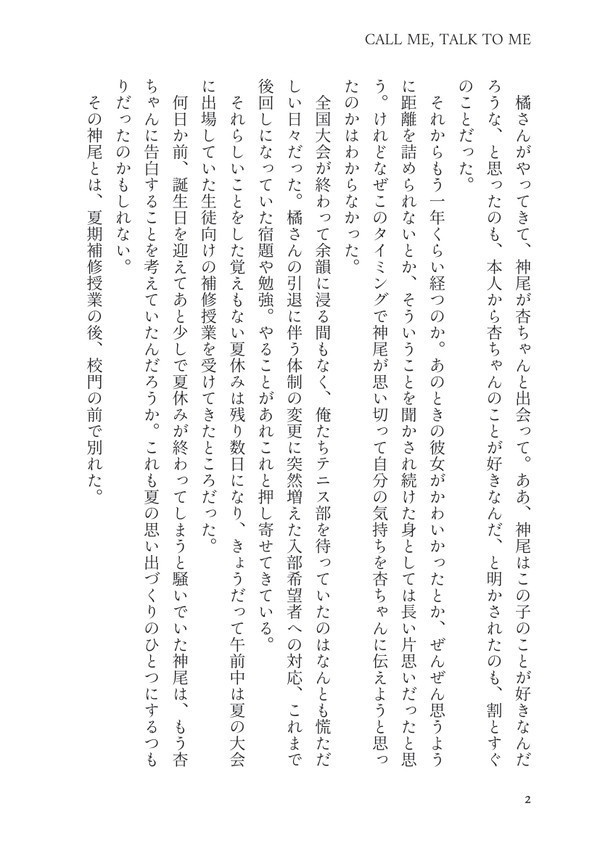 CALL ME, TALK TO ME

橘さんがやってきて、神尾が杏ちゃんと出会って。ああ、神尾はこの子のことが好きなんだろうな、と思ったのも、本人から杏ちゃんのことが好きなんだ、と明かされたのも、割とすぐのことだった。

それからもう一年くらい経つのか。あのときの彼女がかわいかったとか、ぜんぜん思うように距離を詰められないとか、そういうことを聞かされ続けた身としては長い片思いだったと思う。けれどなぜこのタイミングで神尾が思い切って自分の気持ちを杏ちゃんに伝えようと思ったのかはわからなかった。

全国大会が終わって余韻に浸る間もなく、俺たちテニス部を待っていたのはなんとも慌ただしい日々だった。橘さんの引退に伴う体制の変更に突然増えた入部希望者への対応、これまで後回しになっていた宿題や勉強。やることがあれこれと押し寄せてきている。

それらしいことをした覚えもない夏休みは残り数日になり、きょうだって午前中は夏の大会に出場していた生徒向けの補修授業を受けてきたところだった。

何日か前、誕生日を迎えてあと少しで夏休みが終わってしまうと騒いでいた神尾は、もう杏ちゃんに告白することを考えていたんだろうか。これも夏の思い出づくりのひとつにするつもりだったのかもしれない。

その神尾とは、夏期補修授業の後、校門の前で別れた。

2